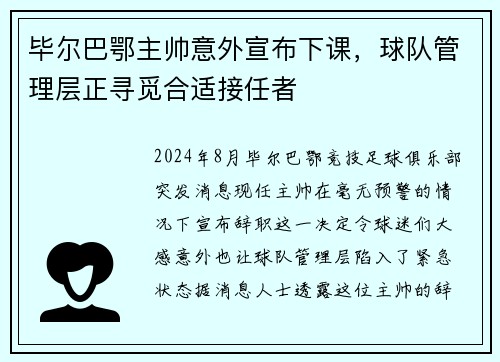 毕尔巴鄂主帅意外宣布下课，球队管理层正寻觅合适接任者

2024年8月毕尔巴鄂竞技足球俱乐部突发消息现任主帅在毫无预警的情况下宣布辞职这一决定令球迷们大感意外也让球队管理层陷入了紧急状态据消息人士透露这位主帅的辞